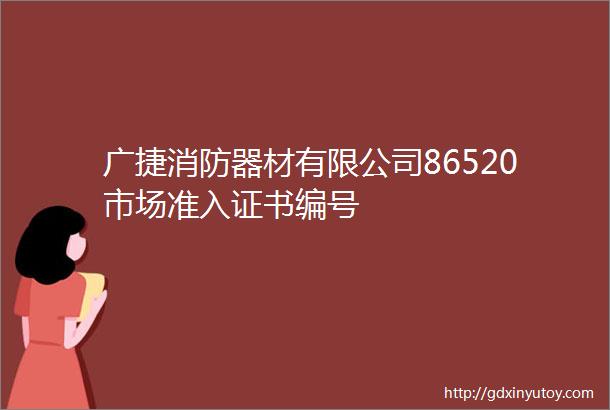 广捷消防器材有限公司86520市场准入证书编号

http://gdxinyutoy.com